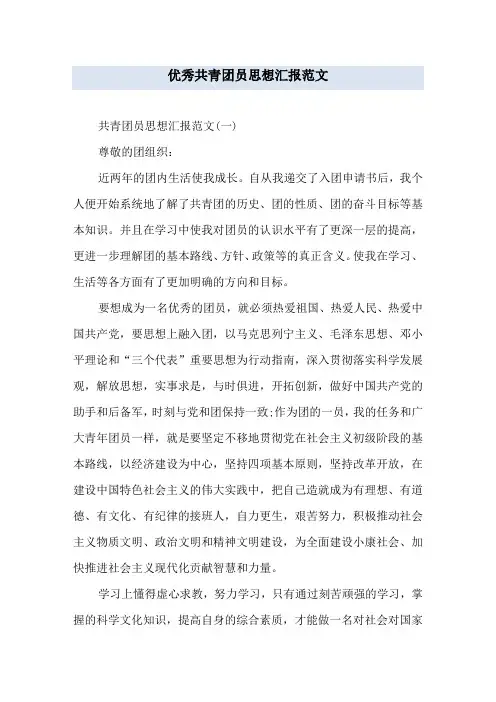 优秀共青团员思想汇报范文

共青团员思想汇报范文(一)

尊敬的团组织:

近两年的团内生活使我成长。自从我递交了入团申请书后，我个人便开始系统地了解了共青团的历史、团的性质、团的奋斗目标等基本知识。并且在学习中使我对团员的认识水平有了更深一层的提高，更进一步理解团的基本路线、方针、政策等的真正含义。使我在学习、生活等各方面有了更加明确的方向和目标。

要想成为一名优秀的团员，就必须热爱祖国、热爱人民、热爱中国共产党，要思想上融入团，以马克思列宁主义、毛泽东思想、邓小平理论和“三个代表”重要思想为行动指南，深入贯彻落实科学发展观，解放思想，实事求是，与时俱进，开拓创新，做好中国共产党的助手和后备军，时刻与党和团保持一致;作为团的一员，我的任务和广大青年团员一样，就是要坚定不移地贯彻党在社会主义初级阶段的基本路线，以经济建设为中心，坚持四项基本原则，坚持改革开放，在建设中国特色社会主义的伟大实践中，把自己造就成为有理想、有道德、有文化、有纪律的接班人，自力更生，艰苦努力，积极推动社会主义物质文明、政治文明和精神文明建设，为全面建设小康社会、加快推进社会主义现代化贡献智慧和力量。

学习上懂得虚心求教，努力学习，只有通过刻苦顽强的学习，掌握的科学文化知识，提高自身的综合素质，才能做一名对社会对国家